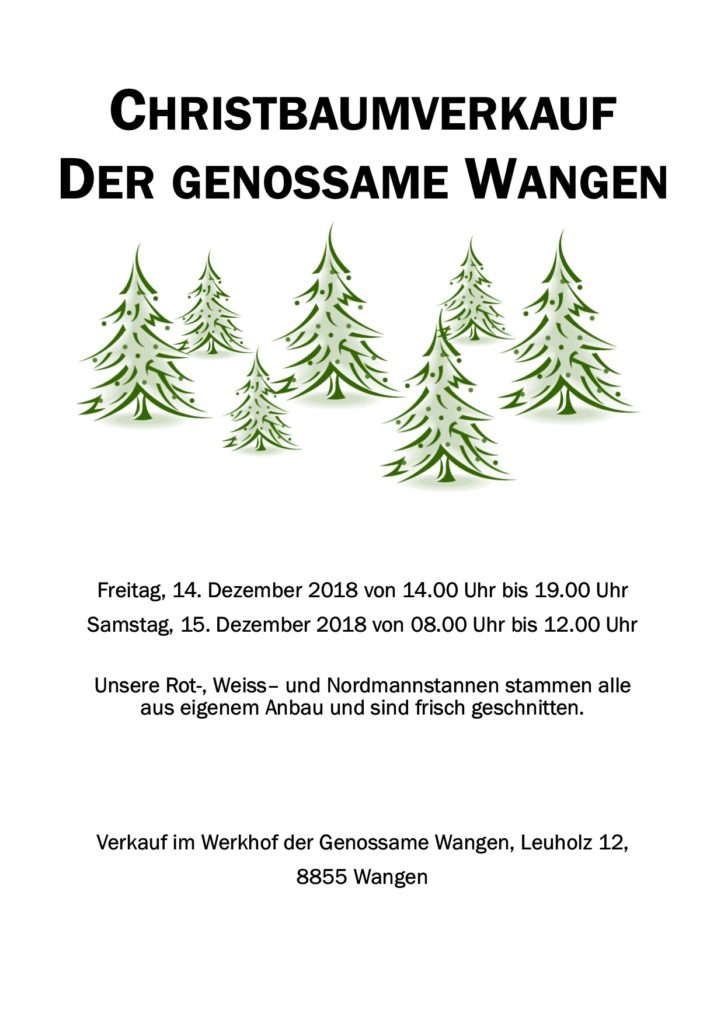 CHRISTBAUMVERKAUF
DER GENOSSAME WANGEN

Freitag, 14. Dezember 2018 von 14.00 Uhr bis 19.00 Uhr
Samstag, 15. Dezember 2018 von 08.00 Uhr bis 12.00 Uhr

Unsere Rot-, Weiss– und Nordmannstannen stammen alle aus eigenem Anbau und sind frisch geschnitten.

Verkauf im Werkhof der Genossame Wangen, Leuholz 12,
8855 Wangen